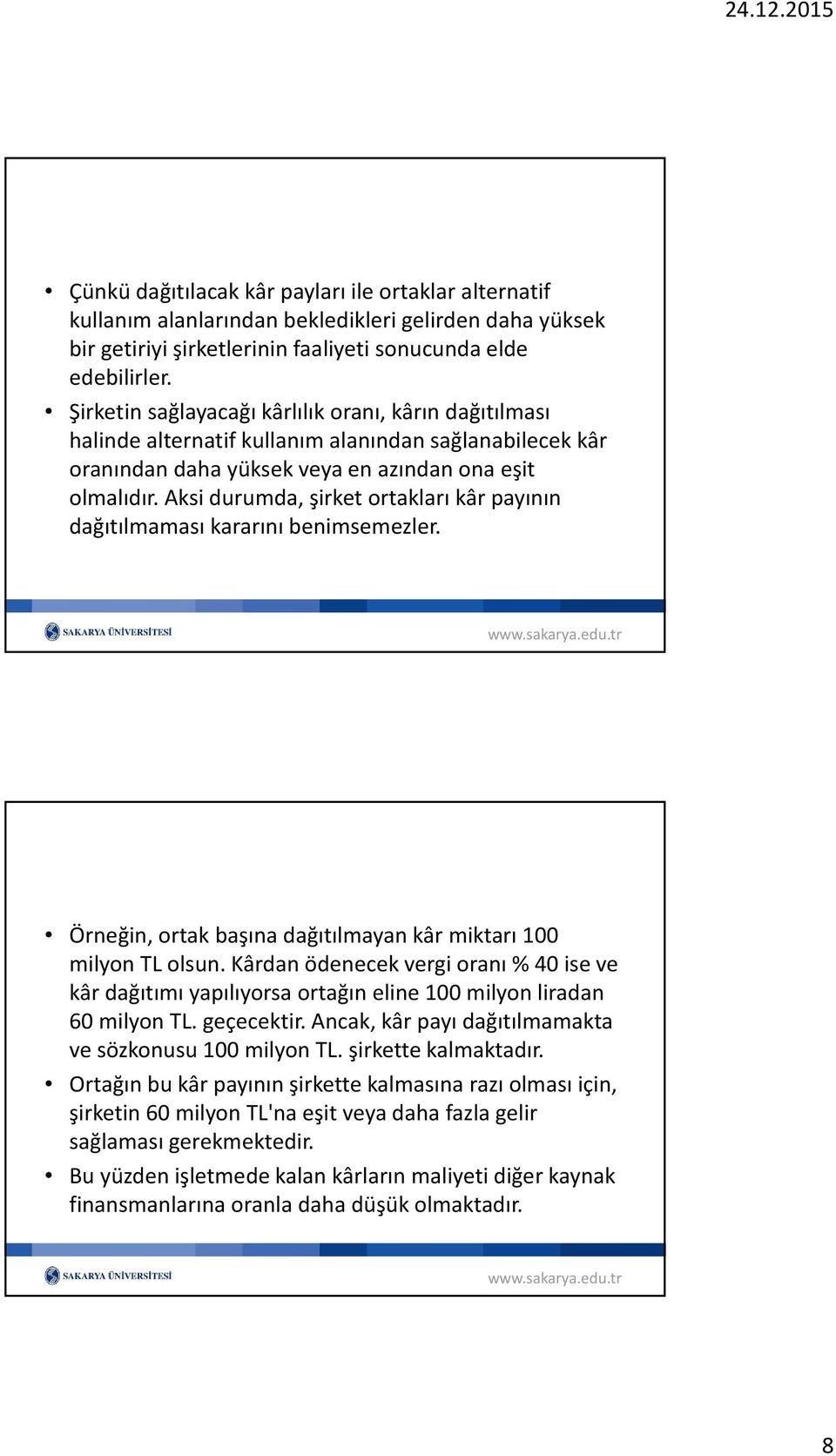 24.12.2015

• Çünkü dağıtılacak kâr payları ile ortaklar alternatif kullanım alanlarından bekledikleri gelirden daha yüksek bir getiriyi şirketlerinin faaliyeti sonucunda elde edebilirler.

• Şirketin sağlayacağı kârlılık oranı, kârın dağıtılması halinde alternatif kullanım alanından sağlanabilecek kâr oranından daha yüksek veya en azından ona eşit olmalıdır. Aksi durumda, şirket ortakları kâr payının dağıtılmaması kararını benimsemezler.

SAKARYA ÜNİVERSİTESİ

www.sakarya.edu.tr

• Örneğin, ortak başına dağıtılmayan kâr miktarı 100 milyon TL olsun. Kârdan ödenecek vergi oranı % 40 ise ve kâr dağıtımı yapılıyorsa ortağın eline 100 milyon liradan 60 milyon TL. geçecektir. Ancak, kâr payı dağıtılmamakta ve sözkonusu 100 milyon TL. şirkette kalmaktadır.

• Ortağın bu kâr payının şirkette kalmasına razı olması için, şirketin 60 milyon TL'na eşit veya daha fazla gelir sağlaması gerekmektedir.

• Bu yüzden işletmede kalan kârların maliyeti diğer kaynak finansmanlarına oranla daha düşük olmaktadır.

SAKARYA ÜNİVERSİTESİ

www.sakarya.edu.tr

8